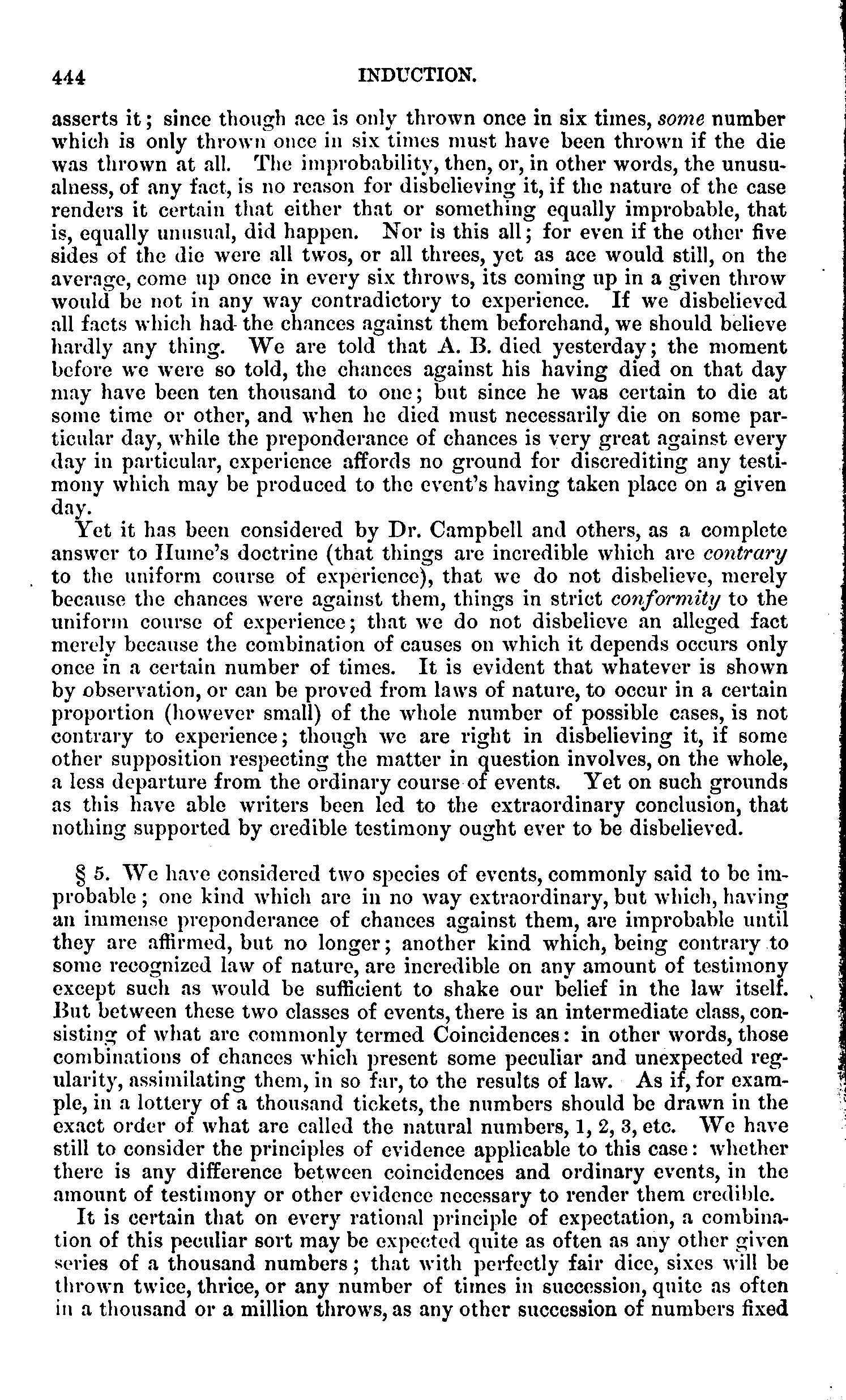 444 INDUCTION.

asserts it; since though ace is only thrown once in six times, some number which is only thrown once in six times must have been thrown if the die was thrown at all. The improbability, then, or, in other words, the unusualness, of any fact, is no reason for disbelieving it, if the nature of the case renders it certain that either that or something equally improbable, that is, equally unusual, did happen. Nor is this all; for even if the other five sides of the die were all twos, or all threes, yet as ace would still, on the average, come up once in every six throws, its coming up in a given throw would be not in any way contradictory to experience. If we disbelieved all facts which had the chances against them beforehand, we should believe hardly any thing. We are told that A. B. died yesterday; the moment before we were so told, the chances against his having died on that day may have been ten thousand to one; but since he was certain to die at some time or other, and when he died must necessarily die on some particular day, while the preponderance of chances is very great against every day in particular, experience affords no ground for discrediting any testimony which may be produced to the event's having taken place on a given day.

Yet it has been considered by Dr. Campbell and others, as a complete answer to Hume's doctrine (that things are incredible which are contrary to the uniform course of experience), that we do not disbelieve, merely because the chances were against them, things in strict conformity to the uniform course of experience; that we do not disbelieve an alleged fact merely because the combination of causes on which it depends occurs only once in a certain number of times. It is evident that whatever is shown by observation, or can be proved from laws of nature, to occur in a certain proportion (however small) of the whole number of possible cases, is not contrary to experience; though we are right in disbelieving it, if some other supposition respecting the matter in question involves, on the whole, a less departure from the ordinary course of events. Yet on such grounds as this have able writers been led to the extraordinary conclusion, that nothing supported by credible testimony ought ever to be disbelieved.

§ 5. We have considered two species of events, commonly said to be improbable; one kind which are in no way extraordinary, but which, having an immense preponderance of chances against them, are improbable until they are affirmed, but no longer; another kind which, being contrary to some recognized law of nature, are incredible on any amount of testimony except such as would be sufficient to shake our belief in the law itself. But between these two classes of events, there is an intermediate class, consisting of what are commonly termed Coincidences: in other words, those combinations of chances which present some peculiar and unexpected regularity, assimilating them, in so far, to the results of law. As if, for example, in a lottery of a thousand tickets, the numbers should be drawn in the exact order of what are called the natural numbers, 1, 2, 3, etc. We have still to consider the principles of evidence applicable to this case: whether there is any difference between coincidences and ordinary events, in the amount of testimony or other evidence necessary to render them credible.

It is certain that on every rational principle of expectation, a combination of this peculiar sort may be expected quite as often as any other given series of a thousand numbers; that with perfectly fair dice, sixes will be thrown twice, thrice, or any number of times in succession, quite as often in a thousand or a million throws, as any other succession of numbers fixed